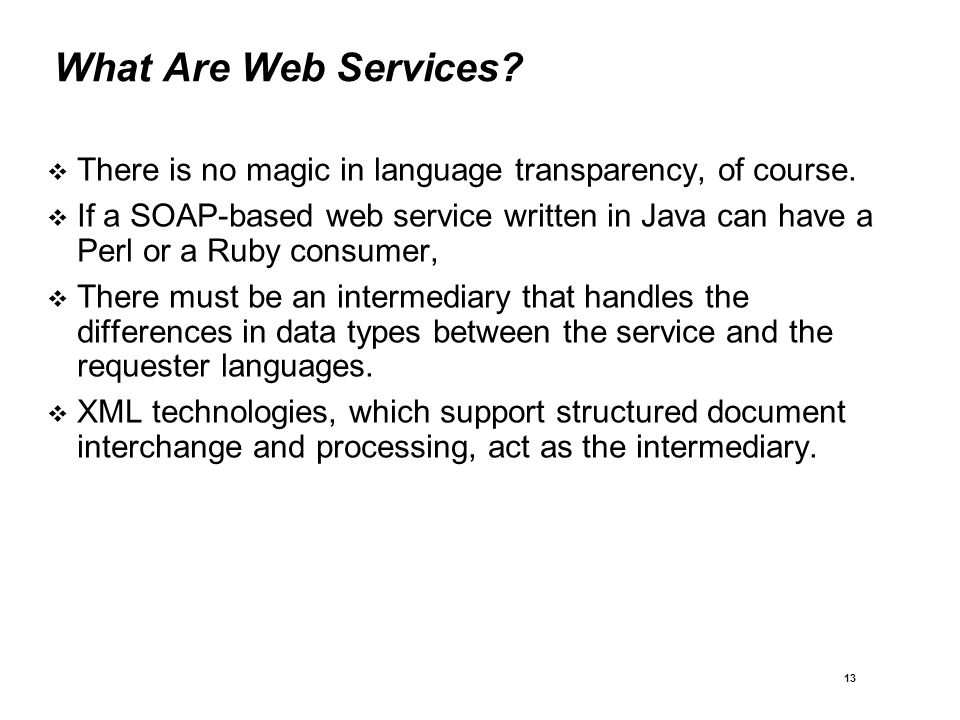 What Are Web Services?

❖ There is no magic in language transparency, of course.

❖ If a SOAP-based web service written in Java can have a Perl or a Ruby consumer,

❖ There must be an intermediary that handles the differences in data types between the service and the requester languages.

❖ XML technologies, which support structured document interchange and processing, act as the intermediary.

13